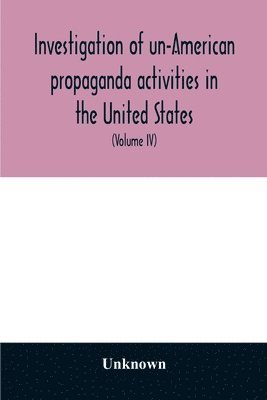 Investigation of un-American propaganda activities in the United States

(Volume IV)

Unknown